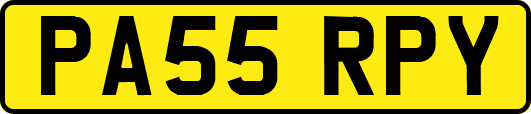 PA55 RPY